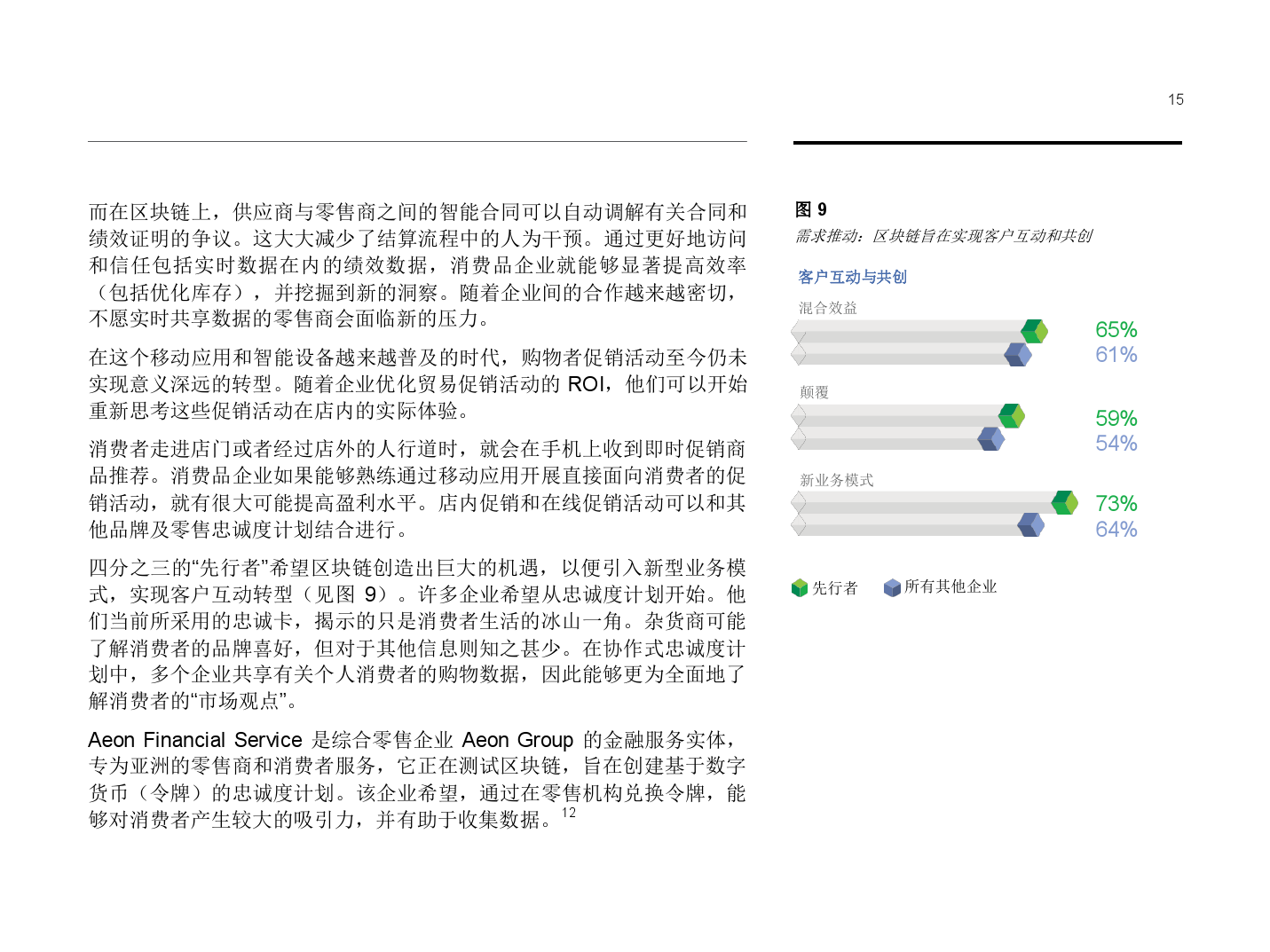 15

而在区块链上，供应商与零售商之间的智能合同可以自动调解有关合同和绩效证明的争议。这大大减少了结算流程中的人为干预。通过更好地访问和信任包括实时数据在内的绩效数据，消费品企业就能够显著提高效率（包括优化库存），并挖掘到新的洞察。随着企业间的合作越来越密切，不愿实时共享数据的零售商会面临新的压力。

在这个移动应用和智能设备越来越普及的时代，购物者促销活动至今仍未实现意义深远的转型。随着企业优化贸易促销活动的 ROI，他们可以开始重新思考这些促销活动在店内的实际体验。

消费者走进店门或者经过店外的人行道时，就会在手机上收到即时促销商品推荐。消费品企业如果能够熟练通过移动应用开展直接面向消费者的促销活动，就有很大可能提高盈利水平。店内促销和在线促销活动可以和其他品牌及零售忠诚度计划结合进行。

四分之三的“先行者”希望区块链创造出巨大的机遇，以便引入新型业务模式，实现客户互动转型（见图 9）。许多企业希望从忠诚度计划开始。他们当前所采用的忠诚卡，揭示的只是消费者生活的冰山一角。杂货商可能了解消费者的品牌喜好，但对于其他信息则知之甚少。在协作式忠诚度计划中，多个企业共享有关个人消费者的购物数据，因此能够更为全面地了解消费者的“市场观点”。

Aeon Financial Service 是综合零售企业 Aeon Group 的金融服务实体，专为亚洲的零售商和消费者服务，它正在测试区块链，旨在创建基于数字货币（令牌）的忠诚度计划。该企业希望，通过在零售机构兑换令牌，能够对消费者产生较大的吸引力，并有助于收集数据。$^{12}$

图 9
需求推动：区块链旨在实现客户互动和共创

客户互动与共创
混合效益
65%
61%
颠覆
59%
54%
新业务模式
73%
64%

先行者 所有其他企业